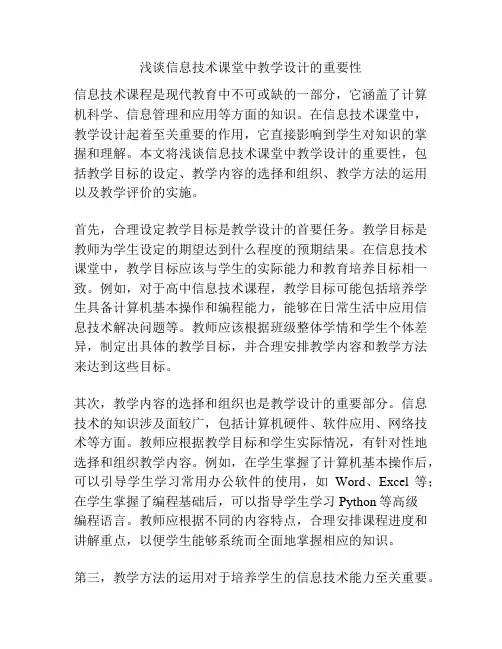 浅谈信息技术课堂中教学设计的重要性

信息技术课程是现代教育中不可或缺的一部分，它涵盖了计算机科学、信息管理和应用等方面的知识。在信息技术课堂中，教学设计起着至关重要的作用，它直接影响到学生对知识的掌握和理解。本文将浅谈信息技术课堂中教学设计的重要性，包括教学目标的设定、教学内容的选择和组织、教学方法的运用以及教学评价的实施。

首先，合理设定教学目标是教学设计的首要任务。教学目标是教师为学生设定的期望达到什么程度的预期结果。在信息技术课堂中，教学目标应该与学生的实际能力和教育培养目标相一致。例如，对于高中信息技术课程，教学目标可能包括培养学生具备计算机基本操作和编程能力，能够在日常生活中应用信息技术解决问题等。教师应该根据班级整体学情和学生个体差异，制定出具体的教学目标，并合理安排教学内容和教学方法来达到这些目标。

其次，教学内容的选择和组织也是教学设计的重要部分。信息技术的知识涉及面较广，包括计算机硬件、软件应用、网络技术等方面。教师应根据教学目标和学生实际情况，有针对性地选择和组织教学内容。例如，在学生掌握了计算机基本操作后，可以引导学生学习常用办公软件的使用，如 Word、Excel 等；在学生掌握了编程基础后，可以指导学生学习 Python 等高级编程语言。教师应根据不同的内容特点，合理安排课程进度和讲解重点，以便学生能够系统而全面地掌握相应的知识。

第三，教学方法的运用对于培养学生的信息技术能力至关重要。